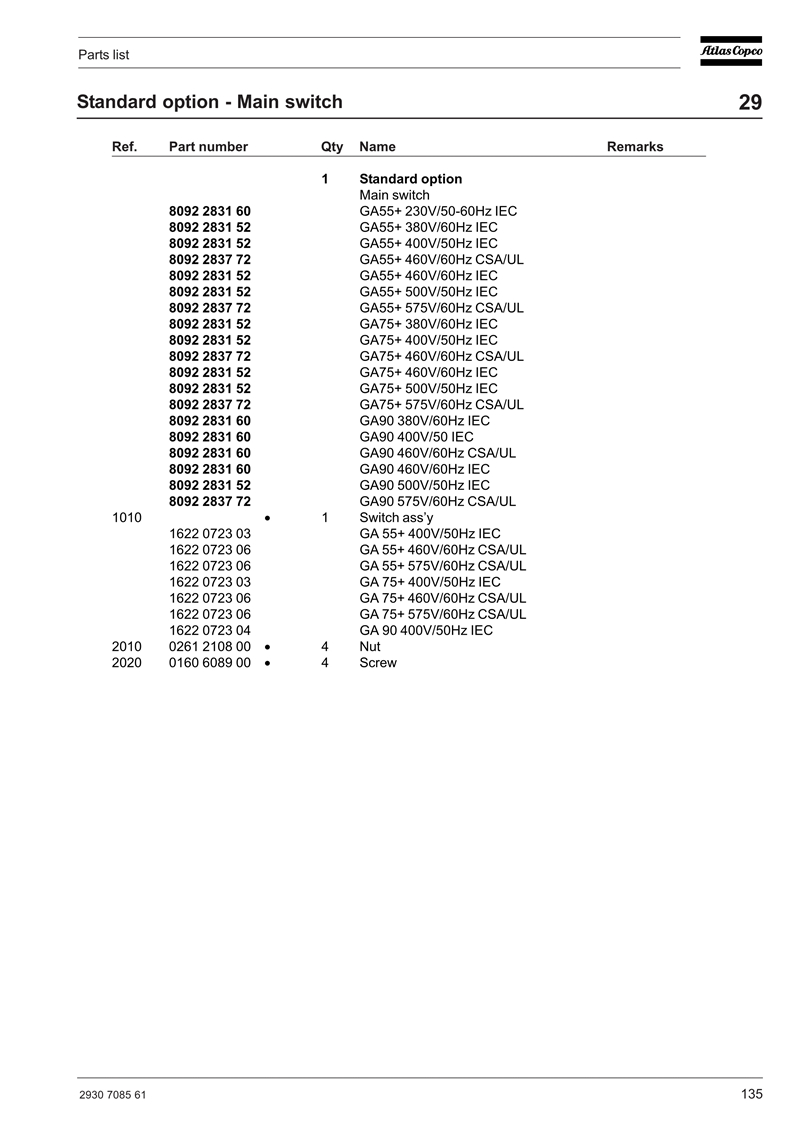 Parts list

Atlas Copco

Standard option - Main switch

29

| Ref. | Part number | | Qty | Name | Remarks |
|---|---|---|---|---|---|
| | | | 1 | Standard option | |
| | | | | Main switch | |
| | 8092 2831 60 | | | GA55+ 230V/50-60Hz IEC | |
| | 8092 2831 52 | | | GA55+ 380V/60Hz IEC | |
| | 8092 2831 52 | | | GA55+ 400V/50Hz IEC | |
| | 8092 2837 72 | | | GA55+ 460V/60Hz CSA/UL | |
| | 8092 2831 52 | | | GA55+ 460V/60Hz IEC | |
| | 8092 2831 52 | | | GA55+ 500V/50Hz IEC | |
| | 8092 2837 72 | | | GA55+ 575V/60Hz CSA/UL | |
| | 8092 2831 52 | | | GA75+ 380V/60Hz IEC | |
| | 8092 2831 52 | | | GA75+ 400V/50Hz IEC | |
| | 8092 2837 72 | | | GA75+ 460V/60Hz CSA/UL | |
| | 8092 2831 52 | | | GA75+ 460V/60Hz IEC | |
| | 8092 2831 52 | | | GA75+ 500V/50Hz IEC | |
| | 8092 2837 72 | | | GA75+ 575V/60Hz CSA/UL | |
| | 8092 2831 60 | | | GA90 380V/60Hz IEC | |
| | 8092 2831 60 | | | GA90 400V/50 IEC | |
| | 8092 2831 60 | | | GA90 460V/60Hz CSA/UL | |
| | 8092 2831 60 | | | GA90 460V/60Hz IEC | |
| | 8092 2831 52 | | | GA90 500V/50Hz IEC | |
| | 8092 2837 72 | | | GA90 575V/60Hz CSA/UL | |
| 1010 | | • | 1 | Switch ass'y | |
| | 1622 0723 03 | | | GA 55+ 400V/50Hz IEC | |
| | 1622 0723 06 | | | GA 55+ 460V/60Hz CSA/UL | |
| | 1622 0723 06 | | | GA 55+ 575V/60Hz CSA/UL | |
| | 1622 0723 03 | | | GA 75+ 400V/50Hz IEC | |
| | 1622 0723 06 | | | GA 75+ 460V/60Hz CSA/UL | |
| | 1622 0723 06 | | | GA 75+ 575V/60Hz CSA/UL | |
| | 1622 0723 04 | | | GA 90 400V/50Hz IEC | |
| 2010 | 0261 2108 00 | • | 4 | Nut | |
| 2020 | 0160 6089 00 | • | 4 | Screw | |

2930 7085 61

135